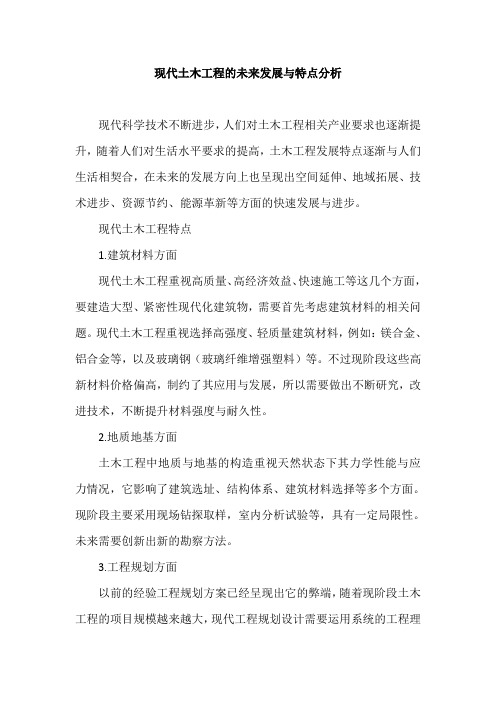 现代土木工程的未来发展与特点分析

现代科学技术不断进步，人们对土木工程相关产业要求也逐渐提升，随着人们对生活水平要求的提高，土木工程发展特点逐渐与人们生活相契合，在未来的发展方向上也呈现出空间延伸、地域拓展、技术进步、资源节约、能源革新等方面的快速发展与进步。

现代土木工程特点

1.建筑材料方面

现代土木工程重视高质量、高经济效益、快速施工等这几个方面，要建造大型、紧密性现代化建筑物，需要首先考虑建筑材料的相关问题。现代土木工程重视选择高强度、轻质量建筑材料，例如：镁合金、铝合金等，以及玻璃钢（玻璃纤维增强塑料）等。不过现阶段这些高新材料价格偏高，制约了其应用与发展，所以需要做出不断研究，改进技术，不断提升材料强度与耐久性。

2.地质地基方面

土木工程中地质与地基的构造重视天然状态下其力学性能与应力情况，它影响了建筑选址、结构体系、建筑材料选择等多个方面。现阶段主要采用现场钻探取样，室内分析试验等，具有一定局限性。未来需要创新出新的勘察方法。

3.工程规划方面

以前的经验工程规划方案已经呈现出它的弊端，随着现阶段土木工程的项目规模越来越大，现代工程规划设计需要运用系统的工程理